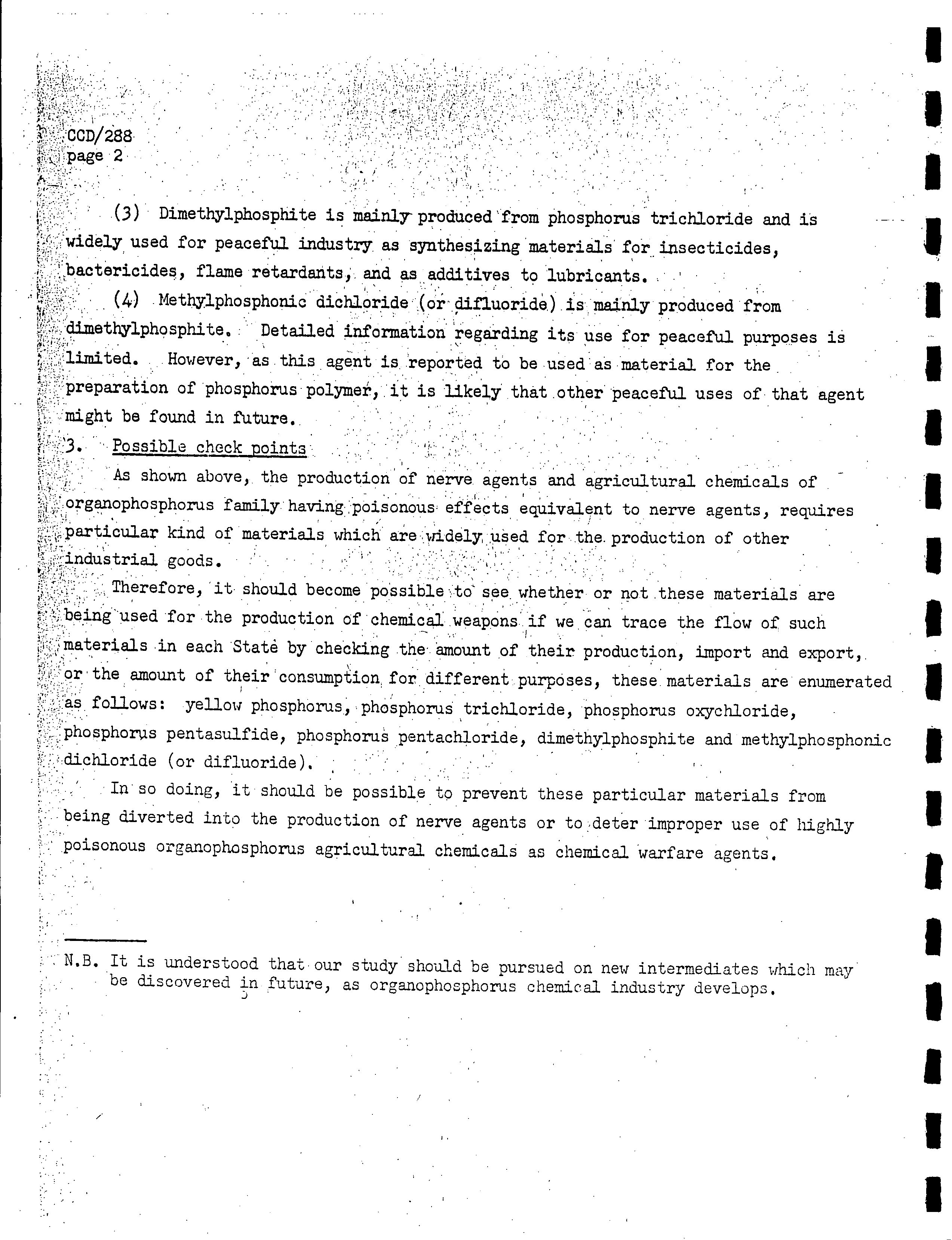 CCD/288
page 2

(3) Dimethylphosphite is mainly produced from phosphorus trichloride and is widely used for peaceful industry as synthesizing materials for insecticides, bactericides, flame retardants, and as additives to lubricants.

(4) Methylphosphonic dichloride (or difluoride) is mainly produced from dimethylphosphite. Detailed information regarding its use for peaceful purposes is limited. However, as this agent is reported to be used as material for the preparation of phosphorus polymer, it is likely that other peaceful uses of that agent might be found in future.

3. Possible check points

As shown above, the production of nerve agents and agricultural chemicals of organophosphorus family having poisonous effects equivalent to nerve agents, requires particular kind of materials which are widely used for the production of other industrial goods.

Therefore, it should become possible to see whether or not these materials are being used for the production of chemical weapons if we can trace the flow of such materials in each State by checking the amount of their production, import and export, or the amount of their consumption for different purposes, these materials are enumerated as follows: yellow phosphorus, phosphorus trichloride, phosphorus oxychloride, phosphorus pentasulfide, phosphorus pentachloride, dimethylphosphite and methylphosphonic dichloride (or difluoride).

In so doing, it should be possible to prevent these particular materials from being diverted into the production of nerve agents or to deter improper use of highly poisonous organophosphorus agricultural chemicals as chemical warfare agents.

N.B. It is understood that our study should be pursued on new intermediates which may be discovered in future, as organophosphorus chemical industry develops.